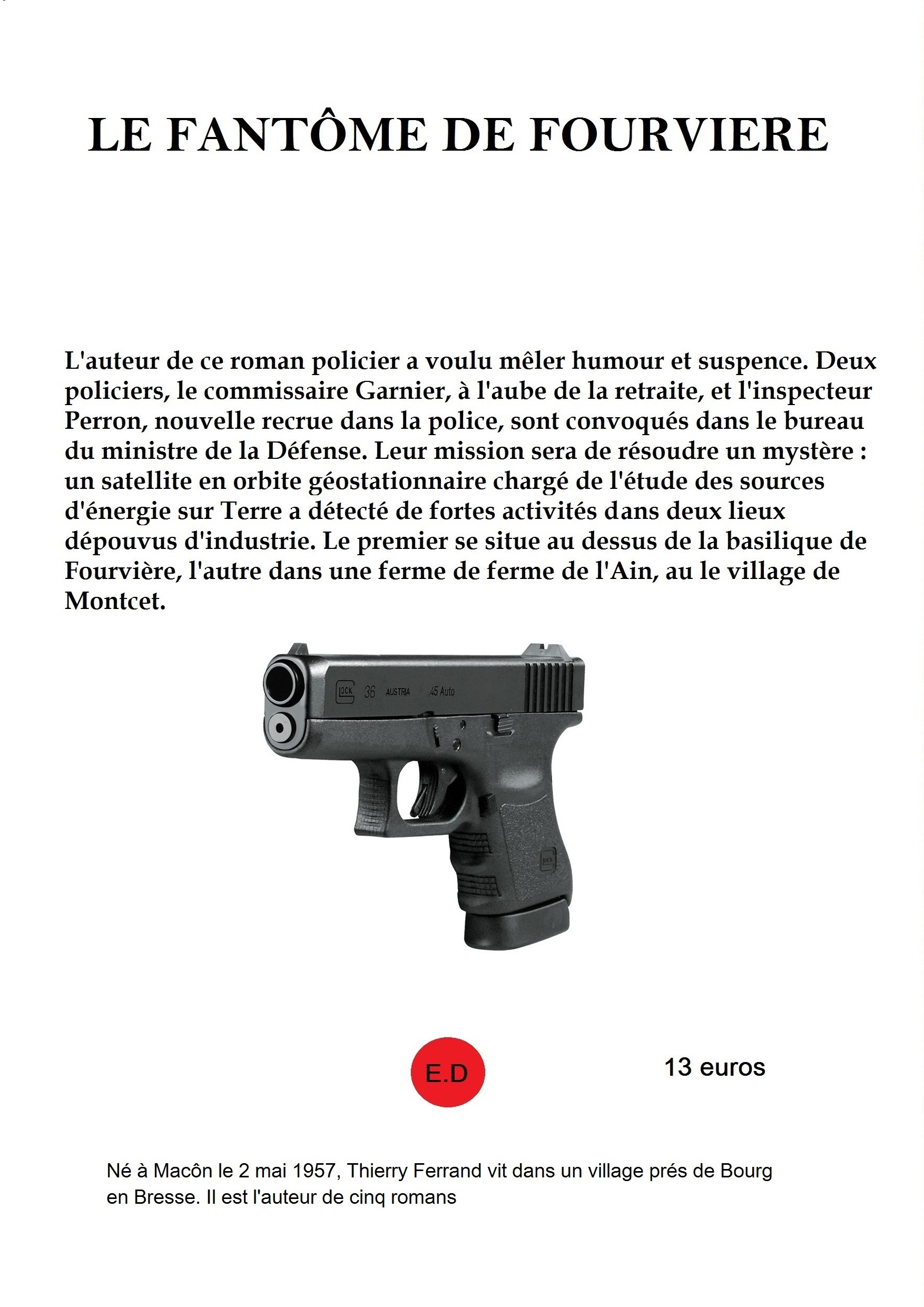 LE FANTÔME DE FOURVIERE

L'auteur de ce roman policier a voulu mêler humour et suspence. Deux policiers, le commissaire Garnier, à l'aube de la retraite, et l'inspecteur Perron, nouvelle recrue dans la police, sont convoqués dans le bureau du ministre de la Défense. Leur mission sera de résoudre un mystère : un satellite en orbite géostationnaire chargé de l'étude des sources d'énergie sur Terre a détecté de fortes activités dans deux lieux dépouvus d'industrie. Le premier se situe au dessus de la basilique de Fourvière, l'autre dans une ferme de ferme de l'Ain, au le village de Montcet.

GLOCK 36 AUSTRIA .45 Auto

E.D

13 euros

Né à Macôn le 2 mai 1957, Thierry Ferrand vit dans un village prés de Bourg en Bresse. Il est l'auteur de cinq romans